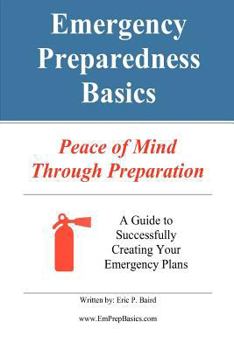 Emergency Preparedness Basics

Peace of Mind Through Preparation

A Guide to Successfully Creating Your Emergency Plans

Written by: Eric P. Baird

www.EmPrepBasics.com